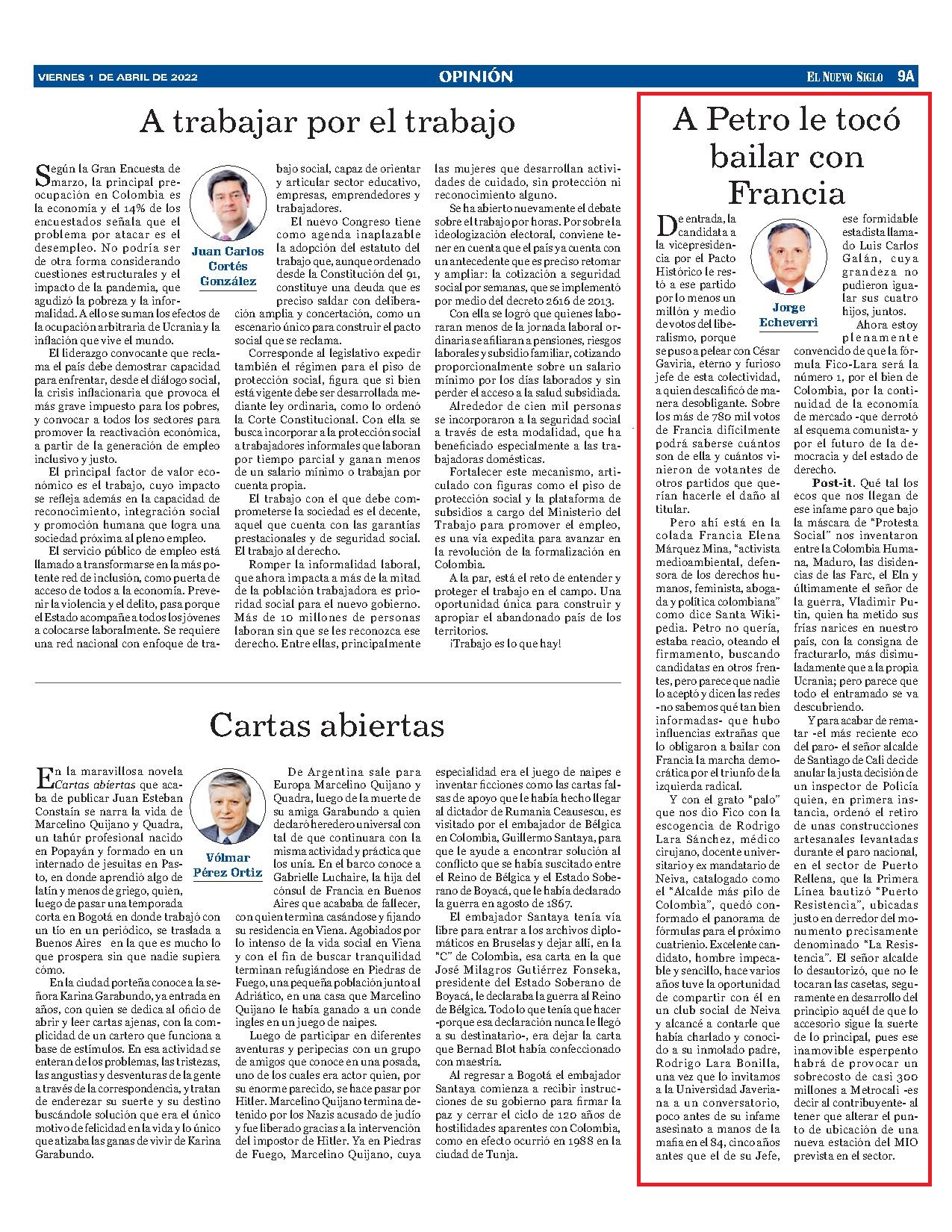 VIERNES 1 DE ABRIL DE 2022

OPINIÓN

EL NUEVO SIGLO 9A

A trabajar por el trabajo

Juan Carlos Cortés González

Según la Gran Encuesta de marzo, la principal preocupación en Colombia es la economía y el 14% de los encuestados señala que el problema por atacar es el desempleo. No podría ser de otra forma considerando cuestiones estructurales y el impacto de la pandemia, que agudizó la pobreza y la informalidad. A ello se suman los efectos de la ocupación arbitraria de Ucrania y la inflación que vive el mundo.

El liderazgo convocante que reclama el país debe demostrar capacidad para enfrentar, desde el diálogo social, la crisis inflacionaria que provoca el más grave impuesto para los pobres, y convocar a todos los sectores para promover la reactivación económica, a partir de la generación de empleo inclusivo y justo.

El principal factor de valor económico es el trabajo, cuyo impacto se refleja además en la capacidad de reconocimiento, integración social y promoción humana que logra una sociedad próxima al pleno empleo.

El servicio público de empleo está llamado a transformarse en la más potente red de inclusión, como puerta de acceso de todos a la economía. Prevenir la violencia y el delito, pasa porque el Estado acompañe a todos los jóvenes a colocarse laboralmente. Se requiere una red nacional con enfoque de trabajo social, capaz de orientar y articular sector educativo, empresas, emprendedores y trabajadores.

El nuevo Congreso tiene como agenda inaplazable la adopción del estatuto del trabajo que, aunque ordenado desde la Constitución del 91, constituye una deuda que es preciso saldar con deliberación amplia y concertación, como un escenario único para construir el pacto social que se reclama.

Corresponde al legislativo expedir también el régimen para el piso de protección social, figura que si bien está vigente debe ser desarrollada mediante ley ordinaria, como lo ordenó la Corte Constitucional. Con ella se busca incorporar a la protección social a trabajadores informales que laboran por tiempo parcial y ganan menos de un salario mínimo o trabajan por cuenta propia.

El trabajo con el que debe comprometerse la sociedad es el decente, aquel que cuenta con las garantías prestacionales y de seguridad social. El trabajo al derecho.

Romper la informalidad laboral, que ahora impacta a más de la mitad de la población trabajadora es prioridad social para el nuevo gobierno. Más de 10 millones de personas laboran sin que se les reconozca ese derecho. Entre ellas, principalmente las mujeres que desarrollan actividades de cuidado, sin protección ni reconocimiento alguno.

Se ha abierto nuevamente el debate sobre el trabajo por horas. Por sobre la ideologización electoral, conviene tener en cuenta que el país ya cuenta con un antecedente que es preciso retomar y ampliar: la cotización a seguridad social por semanas, que se implementó por medio del decreto 2616 de 2013.

Con ella se logró que quienes laboraran menos de la jornada laboral ordinaria se afiliaran a pensiones, riesgos laborales y subsidio familiar, cotizando proporcionalmente sobre un salario mínimo por los días laborados y sin perder el acceso a la salud subsidiada.

Alrededor de cien mil personas se incorporaron a la seguridad social a través de esta modalidad, que ha beneficiado especialmente a las trabajadoras domésticas.

Fortalecer este mecanismo, articulado con figuras como el piso de protección social y la plataforma de subsidios a cargo del Ministerio del Trabajo para promover el empleo, es una vía expedita para avanzar en la revolución de la formalización en Colombia.

A la par, está el reto de entender y proteger el trabajo en el campo. Una oportunidad única para construir y apropiar el abandonado país de los territorios.

¡Trabajo es lo que hay!

Cartas abiertas

Vólmar Pérez Ortiz

En la maravillosa novela Cartas abiertas que acaba de publicar Juan Esteban Constaín se narra la vida de Marcelino Quijano y Quadra, un tahúr profesional nacido en Popayán y formado en un internado de jesuitas en Pasto, en donde aprendió algo de latín y menos de griego, quien, luego de pasar una temporada corta en Bogotá en donde trabajó con un tío en un periódico, se traslada a Buenos Aires en la que es mucho lo que prospera sin que nadie supiera cómo.

En la ciudad porteña conoce a la señora Karina Garabundo, ya entrada en años, con quien se dedica al oficio de abrir y leer cartas ajenas, con la complicidad de un cartero que funciona a base de estímulos. En esa actividad se enteran de los problemas, las tristezas, las angustias y desventuras de la gente a través de la correspondencia, y tratan de enderezar su suerte y su destino buscándole solución que era el único motivo de felicidad en la vida y lo único que atizaba las ganas de vivir de Karina Garabundo.

De Argentina sale para Europa Marcelino Quijano y Quadra, luego de la muerte de su amiga Garabundo a quien declaró heredero universal con tal de que continuara con la misma actividad y práctica que los unía. En el barco conoce a Gabrielle Luchaire, la hija del cónsul de Francia en Buenos Aires que acababa de fallecer, con quien termina casándose y fijando su residencia en Viena. Agobiados por lo intenso de la vida social en Viena y con el fin de buscar tranquilidad terminan refugiándose en Piedras de Fuego, una pequeña población junto al Adriático, en una casa que Marcelino Quijano le había ganado a un conde ingles en un juego de naipes.

Luego de participar en diferentes aventuras y peripecias con un grupo de amigos que conoce en una posada, uno de los cuales era actor quien, por su enorme parecido, se hace pasar por Hitler. Marcelino Quijano termina detenido por los Nazis acusado de judío y fue liberado gracias a la intervención del impostor de Hitler. Ya en Piedras de Fuego, Marcelino Quijano, cuya especialidad era el juego de naipes e inventar ficciones como las cartas falsas de apoyo que le había hecho llegar al dictador de Rumania Ceausescu, es visitado por el embajador de Bélgica en Colombia, Guillermo Santaya, para que le ayude a encontrar solución al conflicto que se había suscitado entre el Reino de Bélgica y el Estado Soberano de Boyacá, que le había declarado la guerra en agosto de 1867.

El embajador Santaya tenía vía libre para entrar a los archivos diplomáticos en Bruselas y dejar allí, en la "C" de Colombia, esa carta en la que José Milagros Gutiérrez Fonseka, presidente del Estado Soberano de Boyacá, le declaraba la guerra al Reino de Bélgica. Todo lo que tenía que hacer -porque esa declaración nunca le llegó a su destinatario-, era dejar la carta que Bernad Blot había confeccionado con maestría.

Al regresar a Bogotá el embajador Santaya comienza a recibir instrucciones de su gobierno para firmar la paz y cerrar el ciclo de 120 años de hostilidades aparentes con Colombia, como en efecto ocurrió en 1988 en la ciudad de Tunja.

A Petro le tocó bailar con Francia

Jorge Echeverri

De entrada, la candidata a la vicepresidencia por el Pacto Histórico le restó a ese partido por lo menos un millón y medio de votos del liberalismo, porque se puso a pelear con César Gaviria, eterno y furioso jefe de esta colectividad, a quien descalificó de manera desobligante. Sobre los más de 780 mil votos de Francia difícilmente podrá saberse cuántos son de ella y cuántos vinieron de votantes de otros partidos que querían hacerle el daño al titular.

Pero ahí está en la colada Francia Elena Márquez Mina, "activista medioambiental, defensora de los derechos humanos, feminista, abogada y política colombiana" como dice Santa Wikipedia. Petro no quería, estaba reacio, oteando el firmamento, buscando candidatas en otros frentes, pero parece que nadie lo aceptó y dicen las redes -no sabemos qué tan bien informadas- que hubo influencias extrañas que lo obligaron a bailar con Francia la marcha democrática por el triunfo de la izquierda radical.

Y con el grato "palo" que nos dio Fico con la escogencia de Rodrigo Lara Sánchez, médico cirujano, docente universitario y ex mandatario de Neiva, catalogado como el "Alcalde más pilo de Colombia", quedó conformado el panorama de fórmulas para el próximo cuatrienio. Excelente candidato, hombre impecable y sencillo, hace varios años tuve la oportunidad de compartir con él en un club social de Neiva y alcancé a contarle que había charlado y conocido a su inmolado padre, Rodrigo Lara Bonilla, una vez que lo invitamos a la Universidad Javeriana a un conversatorio, poco antes de su infame asesinato a manos de la mafia en el 84, cinco años antes que el de su Jefe, ese formidable estadista llamado Luis Carlos Galán, cuya grandeza no pudieron igualar sus cuatro hijos, juntos.

Ahora estoy plenamente convencido de que la fórmula Fico-Lara será la número 1, por el bien de Colombia, por la continuidad de la economía de mercado -que derrotó al esquema comunista- y por el futuro de la democracia y del estado de derecho.

Post-it. Qué tal los ecos que nos llegan de ese infame paro que bajo la máscara de "Protesta Social" nos inventaron entre la Colombia Humana, Maduro, las disidencias de las Farc, el Eln y últimamente el señor de la guerra, Vladimir Putin, quien ha metido sus frías narices en nuestro país, con la consigna de fracturarlo, más disimuladamente que a la propia Ucrania; pero parece que todo el entramado se va descubriendo.

Y para acabar de rematar -el más reciente eco del paro- el señor alcalde de Santiago de Cali decide anular la justa decisión de un inspector de Policía quien, en primera instancia, ordenó el retiro de unas construcciones artesanales levantadas durante el paro nacional, en el sector de Puerto Rellena, que la Primera Línea bautizó "Puerto Resistencia", ubicadas justo en derredor del monumento precisamente denominado "La Resistencia". El señor alcalde lo desautorizó, que no le tocaran las casetas, seguramente en desarrollo del principio aquél de que lo accesorio sigue la suerte de lo principal, pues ese inamovible esperpento habrá de provocar un sobrecosto de casi 300 millones a Metrocali -es decir al contribuyente- al tener que alterar el punto de ubicación de una nueva estación del MIO prevista en el sector.